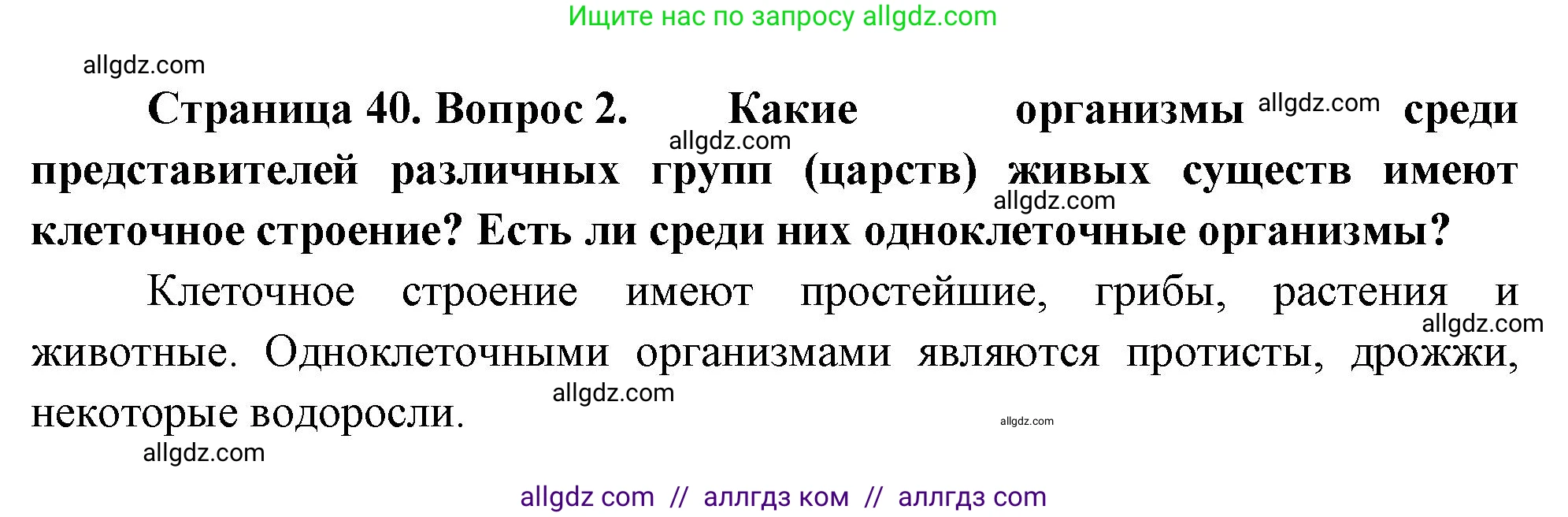 Ищите нас по запросу allgdz.com

allgdz.com

Страница 40. Вопрос 2. Какие организмы allgdz.com среди allgdz.com представителей различных групп (царств) живых существ имеют allgdz.com клеточное строение? Есть ли среди них одноклеточные организмы?

Клеточное строение имеют простейшие, грибы, растения и allgdz.com животные. Одноклеточными организмами являются протисты, дрожжи, allgdz.com некоторые водоросли.

allgdz.com

allgdz.com

allgdz com // аллгдз ком // аллгдз com